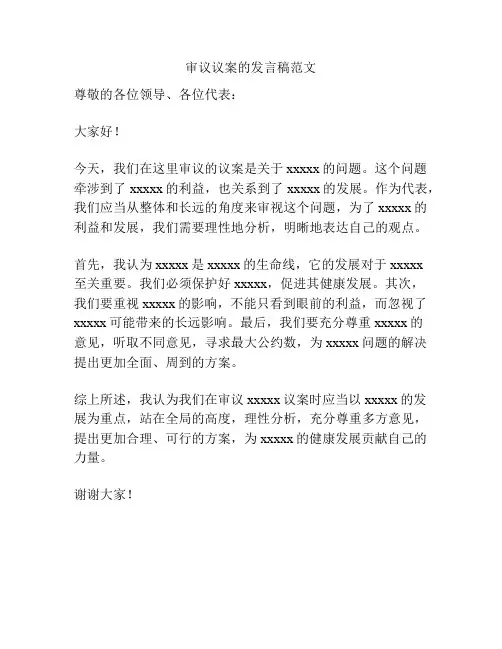 审议议案的发言稿范文

尊敬的各位领导、各位代表：

大家好！

今天，我们在这里审议的议案是关于 xxxxx 的问题。这个问题牵涉到了 xxxxx 的利益，也关系到了 xxxxx 的发展。作为代表，我们应当从整体和长远的角度来审视这个问题，为了 xxxxx 的利益和发展，我们需要理性地分析，明晰地表达自己的观点。

首先，我认为 xxxxx 是 xxxxx 的生命线，它的发展对于 xxxxx 至关重要。我们必须保护好 xxxxx，促进其健康发展。其次，我们要重视 xxxxx 的影响，不能只看到眼前的利益，而忽视了 xxxxx 可能带来的长远影响。最后，我们要充分尊重 xxxxx 的意见，听取不同意见，寻求最大公约数，为 xxxxx 问题的解决提出更加全面、周到的方案。

综上所述，我认为我们在审议 xxxxx 议案时应当以 xxxxx 的发展为重点，站在全局的高度，理性分析，充分尊重多方意见，提出更加合理、可行的方案，为 xxxxx 的健康发展贡献自己的力量。

谢谢大家！